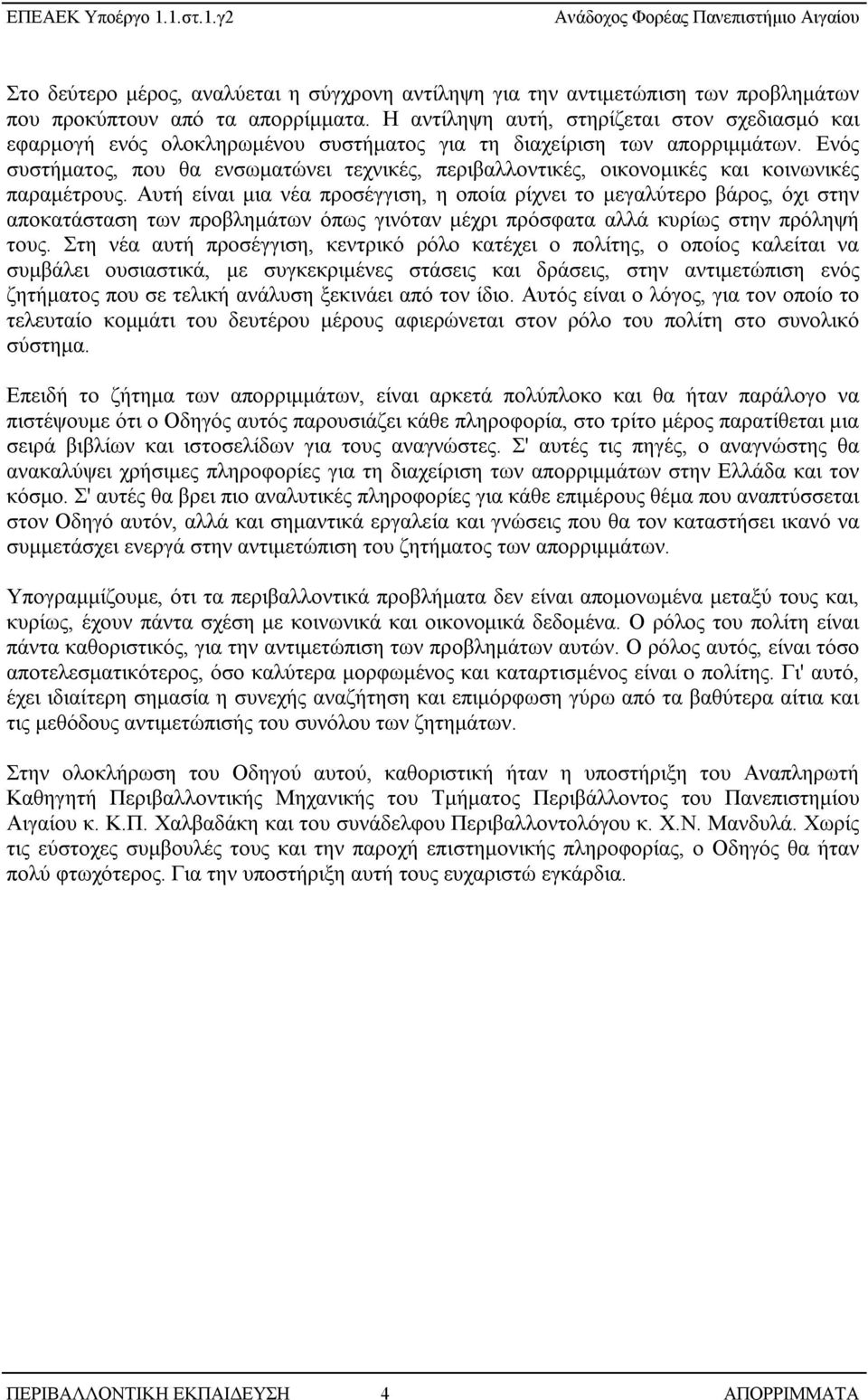 ΕΠΕΑΕΚ Υποέργο 1.1.στ.1.γ2 Ανάδοχος Φορέας Πανεπιστήμιο Αιγαίου

Στο δεύτερο μέρος, αναλύεται η σύγχρονη αντίληψη για την αντιμετώπιση των προβλημάτων που προκύπτουν από τα απορρίμματα. Η αντίληψη αυτή, στηρίζεται στον σχεδιασμό και εφαρμογή ενός ολοκληρωμένου συστήματος για τη διαχείριση των απορριμμάτων. Ενός συστήματος, που θα ενσωματώνει τεχνικές, περιβαλλοντικές, οικονομικές και κοινωνικές παραμέτρους. Αυτή είναι μια νέα προσέγγιση, η οποία ρίχνει το μεγαλύτερο βάρος, όχι στην αποκατάσταση των προβλημάτων όπως γινόταν μέχρι πρόσφατα αλλά κυρίως στην πρόληψή τους. Στη νέα αυτή προσέγγιση, κεντρικό ρόλο κατέχει ο πολίτης, ο οποίος καλείται να συμβάλει ουσιαστικά, με συγκεκριμένες στάσεις και δράσεις, στην αντιμετώπιση ενός ζητήματος που σε τελική ανάλυση ξεκινάει από τον ίδιο. Αυτός είναι ο λόγος, για τον οποίο το τελευταίο κομμάτι του δευτέρου μέρους αφιερώνεται στον ρόλο του πολίτη στο συνολικό σύστημα.

Επειδή το ζήτημα των απορριμμάτων, είναι αρκετά πολύπλοκο και θα ήταν παράλογο να πιστέψουμε ότι ο Οδηγός αυτός παρουσιάζει κάθε πληροφορία, στο τρίτο μέρος παρατίθεται μια σειρά βιβλίων και ιστοσελίδων για τους αναγνώστες. Σ' αυτές τις πηγές, ο αναγνώστης θα ανακαλύψει χρήσιμες πληροφορίες για τη διαχείριση των απορριμμάτων στην Ελλάδα και τον κόσμο. Σ' αυτές θα βρει πιο αναλυτικές πληροφορίες για κάθε επιμέρους θέμα που αναπτύσσεται στον Οδηγό αυτόν, αλλά και σημαντικά εργαλεία και γνώσεις που θα τον καταστήσει ικανό να συμμετάσχει ενεργά στην αντιμετώπιση του ζητήματος των απορριμμάτων.

Υπογραμμίζουμε, ότι τα περιβαλλοντικά προβλήματα δεν είναι απομονωμένα μεταξύ τους και, κυρίως, έχουν πάντα σχέση με κοινωνικά και οικονομικά δεδομένα. Ο ρόλος του πολίτη είναι πάντα καθοριστικός, για την αντιμετώπιση των προβλημάτων αυτών. Ο ρόλος αυτός, είναι τόσο αποτελεσματικότερος, όσο καλύτερα μορφωμένος και καταρτισμένος είναι ο πολίτης. Γι' αυτό, έχει ιδιαίτερη σημασία η συνεχής αναζήτηση και επιμόρφωση γύρω από τα βαθύτερα αίτια και τις μεθόδους αντιμετώπισής του συνόλου των ζητημάτων.

Στην ολοκλήρωση του Οδηγού αυτού, καθοριστική ήταν η υποστήριξη του Αναπληρωτή Καθηγητή Περιβαλλοντικής Μηχανικής του Τμήματος Περιβάλλοντος του Πανεπιστημίου Αιγαίου κ. Κ.Π. Χαλβαδάκη και του συνάδελφου Περιβαλλοντολόγου κ. Χ.Ν. Μανδυλά. Χωρίς τις εύστοχες συμβουλές τους και την παροχή επιστημονικής πληροφορίας, ο Οδηγός θα ήταν πολύ φτωχότερος. Για την υποστήριξη αυτή τους ευχαριστώ εγκάρδια.

ΠΕΡΙΒΑΛΛΟΝΤΙΚΗ ΕΚΠΑΙΔΕΥΣΗ 4 ΑΠΟΡΡΙΜΜΑΤΑ